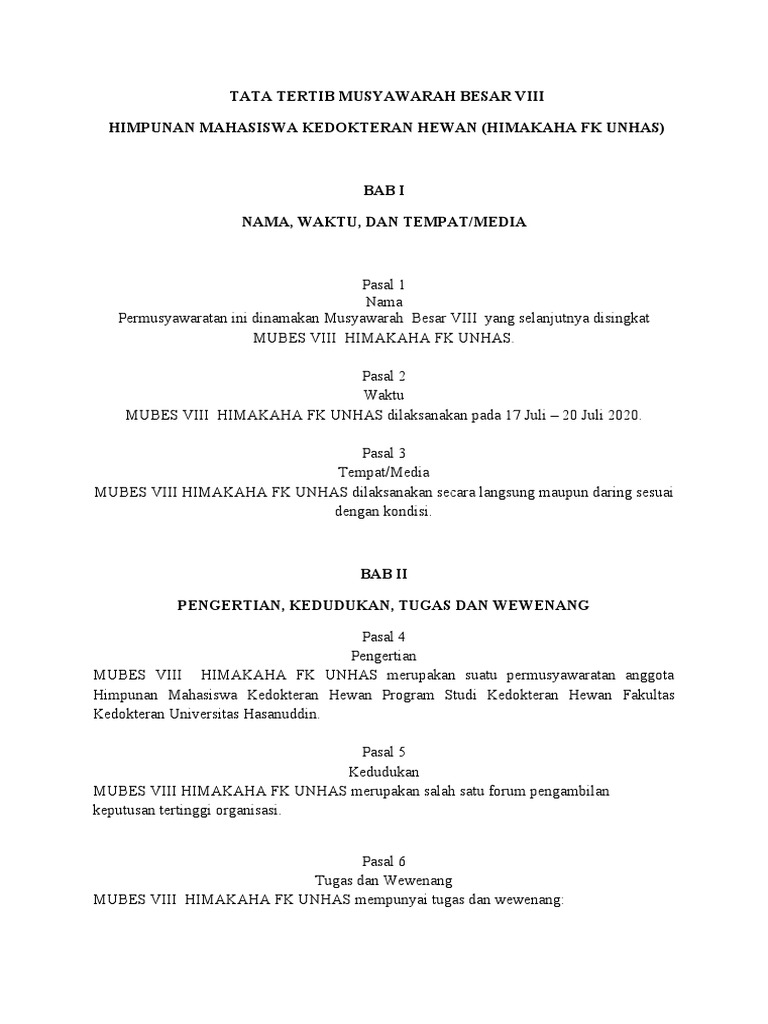 TATA TERTIB MUSYAWARAH BESAR VIII

HIMPUNAN MAHASISWA KEDOKTERAN HEWAN (HIMAKAHA FK UNHAS)

BAB I

NAMA, WAKTU, DAN TEMPAT/MEDIA

Pasal 1
Nama
Permusyawaratan ini dinamakan Musyawarah Besar VIII yang selanjutnya disingkat MUBES VIII HIMAKAHA FK UNHAS.

Pasal 2
Waktu
MUBES VIII HIMAKAHA FK UNHAS dilaksanakan pada 17 Juli – 20 Juli 2020.

Pasal 3
Tempat/Media
MUBES VIII HIMAKAHA FK UNHAS dilaksanakan secara langsung maupun daring sesuai dengan kondisi.

BAB II

PENGERTIAN, KEDUDUKAN, TUGAS DAN WEWENANG

Pasal 4
Pengertian
MUBES VIII HIMAKAHA FK UNHAS merupakan suatu permusyawaratan anggota Himpunan Mahasiswa Kedokteran Hewan Program Studi Kedokteran Hewan Fakultas Kedokteran Universitas Hasanuddin.

Pasal 5
Kedudukan
MUBES VIII HIMAKAHA FK UNHAS merupakan salah satu forum pengambilan keputusan tertinggi organisasi.

Pasal 6
Tugas dan Wewenang
MUBES VIII HIMAKAHA FK UNHAS mempunyai tugas dan wewenang: